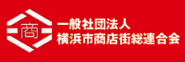 商

一般社団法人
横浜市商店街総連合会